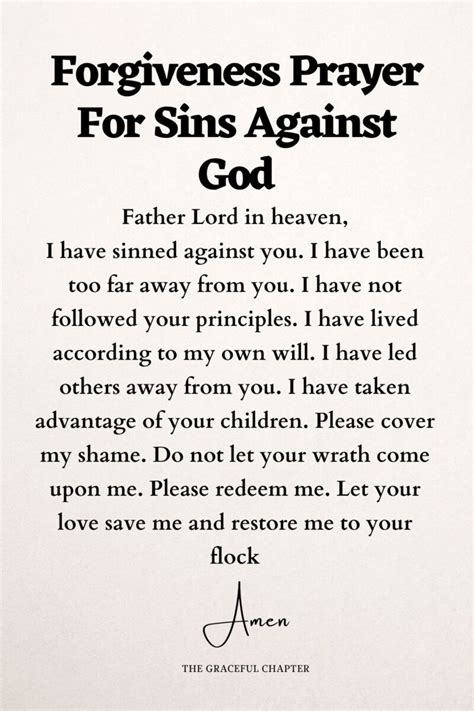 Forgiveness Prayer For Sins Against God

Father Lord in heaven,
I have sinned against you. I have been too far away from you. I have not followed your principles. I have lived according to my own will. I have led others away from you. I have taken advantage of your children. Please cover my shame. Do not let your wrath come upon me. Please redeem me. Let your love save me and restore me to your flock

Amen

THE GRACEFUL CHAPTER